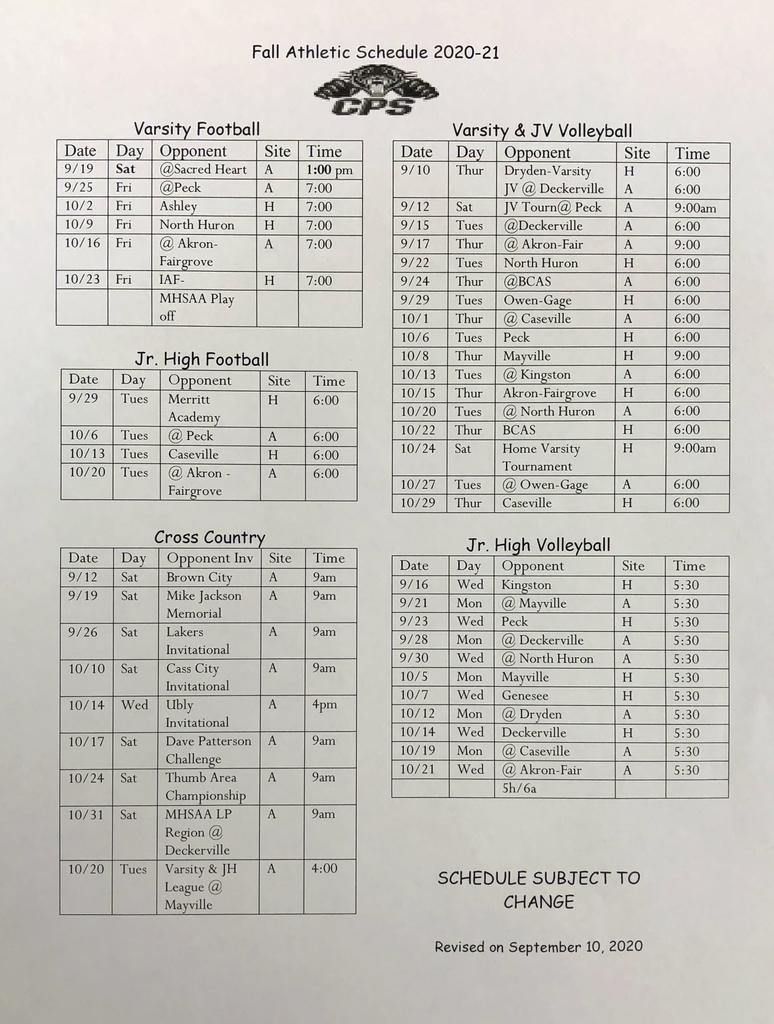 Fall Athletic Schedule 2020-21

CPS

Varsity Football

| Date | Day | Opponent | Site | Time |
|---|---|---|---|---|
| 9/19 | Sat | @Sacred Heart | A | 1:00 pm |
| 9/25 | Fri | @Peck | A | 7:00 |
| 10/2 | Fri | Ashley | H | 7:00 |
| 10/9 | Fri | North Huron | H | 7:00 |
| 10/16 | Fri | @ Akron-Fairgrove | A | 7:00 |
| 10/23 | Fri | IAF- | H | 7:00 |
| | | MHSAA Play off | | |

Jr. High Football

| Date | Day | Opponent | Site | Time |
|---|---|---|---|---|
| 9/29 | Tues | Merritt Academy | H | 6:00 |
| 10/6 | Tues | @ Peck | A | 6:00 |
| 10/13 | Tues | Caseville | H | 6:00 |
| 10/20 | Tues | @ Akron - Fairgrove | A | 6:00 |

Cross Country

| Date | Day | Opponent Inv | Site | Time |
|---|---|---|---|---|
| 9/12 | Sat | Brown City | A | 9am |
| 9/19 | Sat | Mike Jackson Memorial | A | 9am |
| 9/26 | Sat | Lakers Invitational | A | 9am |
| 10/10 | Sat | Cass City Invitational | A | 9am |
| 10/14 | Wed | Ubly Invitational | A | 4pm |
| 10/17 | Sat | Dave Patterson Challenge | A | 9am |
| 10/24 | Sat | Thumb Area Championship | A | 9am |
| 10/31 | Sat | MHSAA LP Region @ Deckerville | A | 9am |
| 10/20 | Tues | Varsity & JH League @ Mayville | A | 4:00 |

Varsity & JV Volleyball

| Date | Day | Opponent | Site | Time |
|---|---|---|---|---|
| 9/10 | Thur | Dryden-Varsity JV @ Deckerville | H A | 6:00 6:00 |
| 9/12 | Sat | JV Tourn@ Peck | A | 9:00am |
| 9/15 | Tues | @Deckerville | A | 6:00 |
| 9/17 | Thur | @ Akron-Fair | A | 9:00 |
| 9/22 | Tues | North Huron | H | 6:00 |
| 9/24 | Thur | @BCAS | A | 6:00 |
| 9/29 | Tues | Owen-Gage | H | 6:00 |
| 10/1 | Thur | @ Caseville | A | 6:00 |
| 10/6 | Tues | Peck | H | 6:00 |
| 10/8 | Thur | Mayville | H | 9:00 |
| 10/13 | Tues | @ Kingston | A | 6:00 |
| 10/15 | Thur | Akron-Fairgrove | H | 6:00 |
| 10/20 | Tues | @ North Huron | A | 6:00 |
| 10/22 | Thur | BCAS | H | 6:00 |
| 10/24 | Sat | Home Varsity Tournament | H | 9:00am |
| 10/27 | Tues | @ Owen-Gage | A | 6:00 |
| 10/29 | Thur | Caseville | H | 6:00 |

Jr. High Volleyball

| Date | Day | Opponent | Site | Time |
|---|---|---|---|---|
| 9/16 | Wed | Kingston | H | 5:30 |
| 9/21 | Mon | @ Mayville | A | 5:30 |
| 9/23 | Wed | Peck | H | 5:30 |
| 9/28 | Mon | @ Deckerville | A | 5:30 |
| 9/30 | Wed | @ North Huron | A | 5:30 |
| 10/5 | Mon | Mayville | H | 5:30 |
| 10/7 | Wed | Genesee | H | 5:30 |
| 10/12 | Mon | @ Dryden | A | 5:30 |
| 10/14 | Wed | Deckerville | H | 5:30 |
| 10/19 | Mon | @ Caseville | A | 5:30 |
| 10/21 | Wed | @ Akron-Fair | A | 5:30 |
| | | 5h/6a | | |

SCHEDULE SUBJECT TO CHANGE

Revised on September 10, 2020